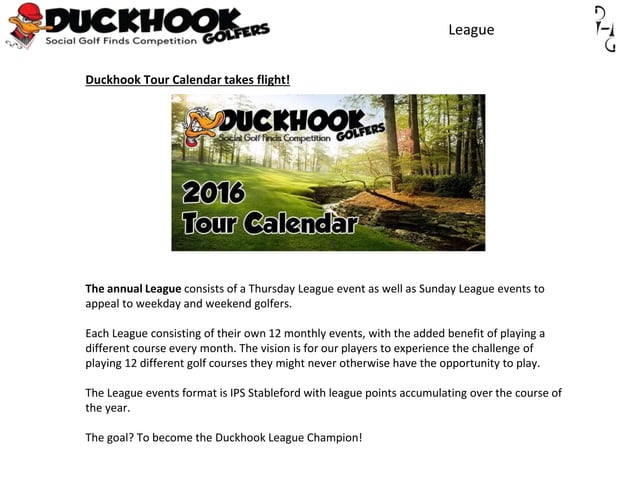 DUCKHOOK GOLFERS
Social Golf Finds Competition

League

Duckhook Tour Calendar takes flight!

DUCKHOOK GOLFERS
Social Golf Finds Competition

2016
Tour Calendar

The annual League consists of a Thursday League event as well as Sunday League events to appeal to weekday and weekend golfers.

Each League consisting of their own 12 monthly events, with the added benefit of playing a different course every month. The vision is for our players to experience the challenge of playing 12 different golf courses they might never otherwise have the opportunity to play.

The League events format is IPS Stableford with league points accumulating over the course of the year.

The goal? To become the Duckhook League Champion!